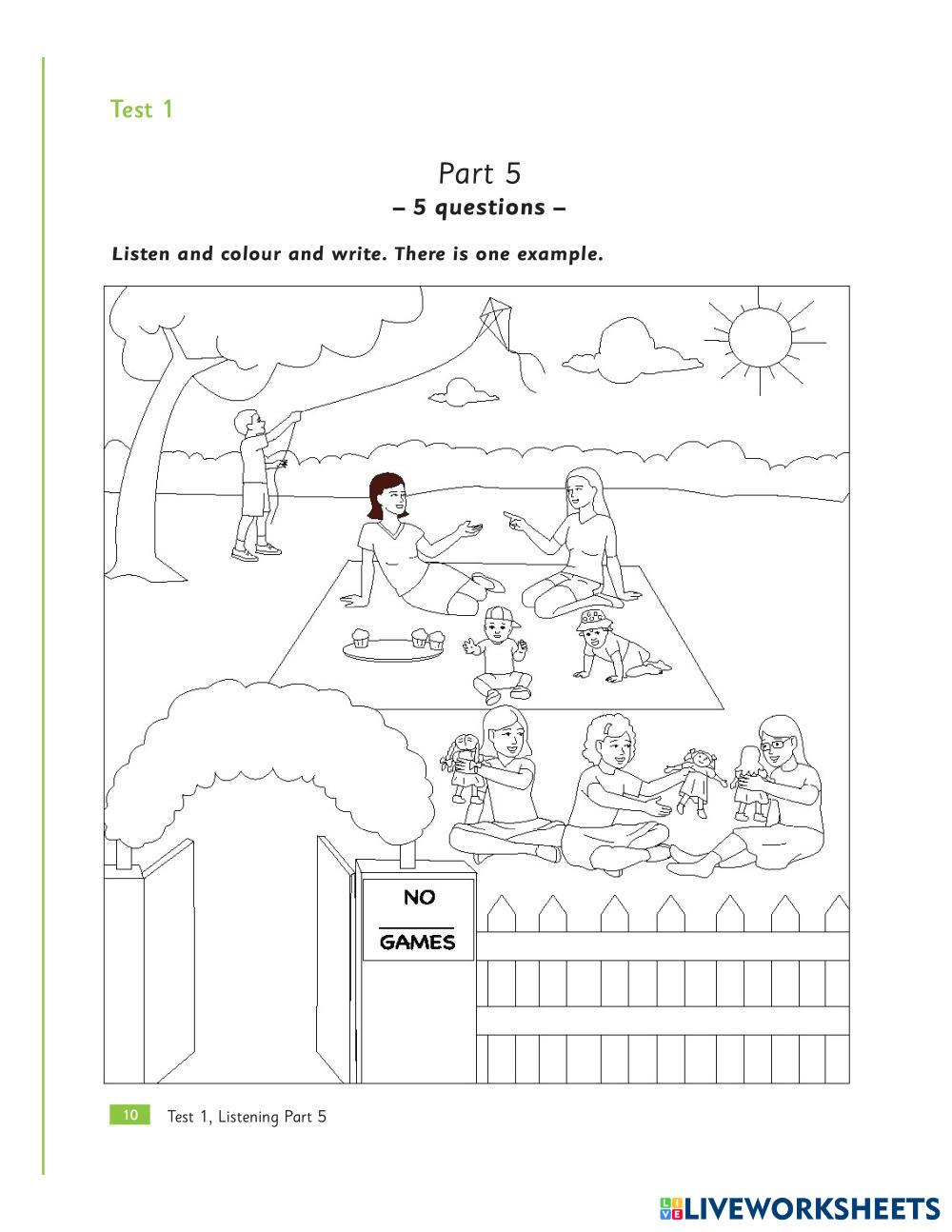 Test 1

Part 5
– 5 questions –

Listen and colour and write. There is one example.

NO
GAMES

10 Test 1, Listening Part 5

LIVEWORKSHEETS